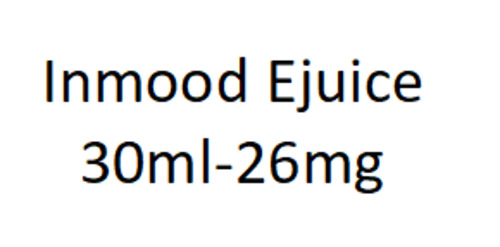 Inmood Ejuice
30ml-26mg